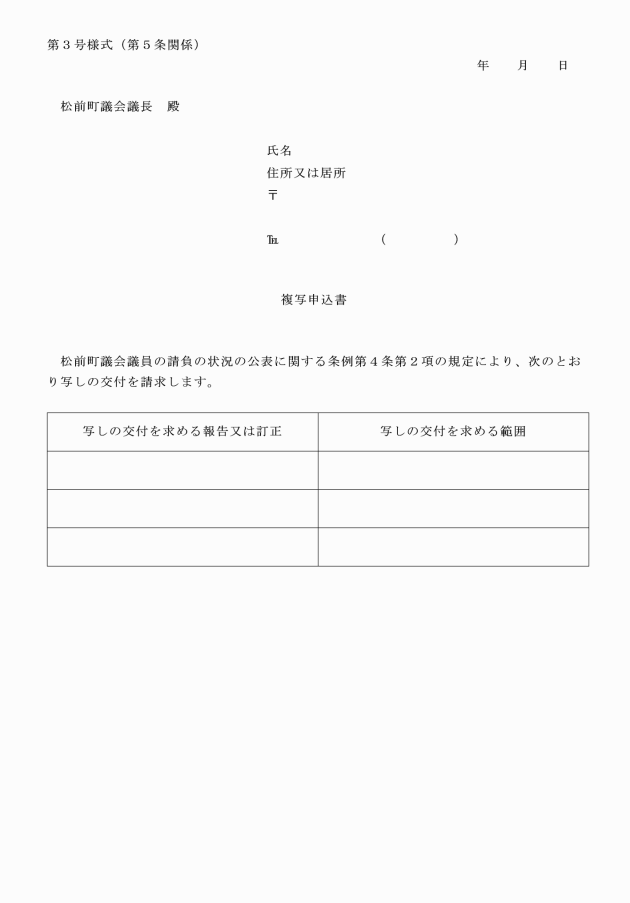 第３号様式（第５条関係）

年　　月　　日

松前町議会議長　殿

氏名
住所又は居所
〒

℡　　　　　　　（　　　　　）

複写申込書

松前町議会議員の請負の状況の公表に関する条例第４条第２項の規定により、次のとおり写しの交付を請求します。

| 写しの交付を求める報告又は訂正 | 写しの交付を求める範囲 |
|---|---|
| | |
| | |
| | |